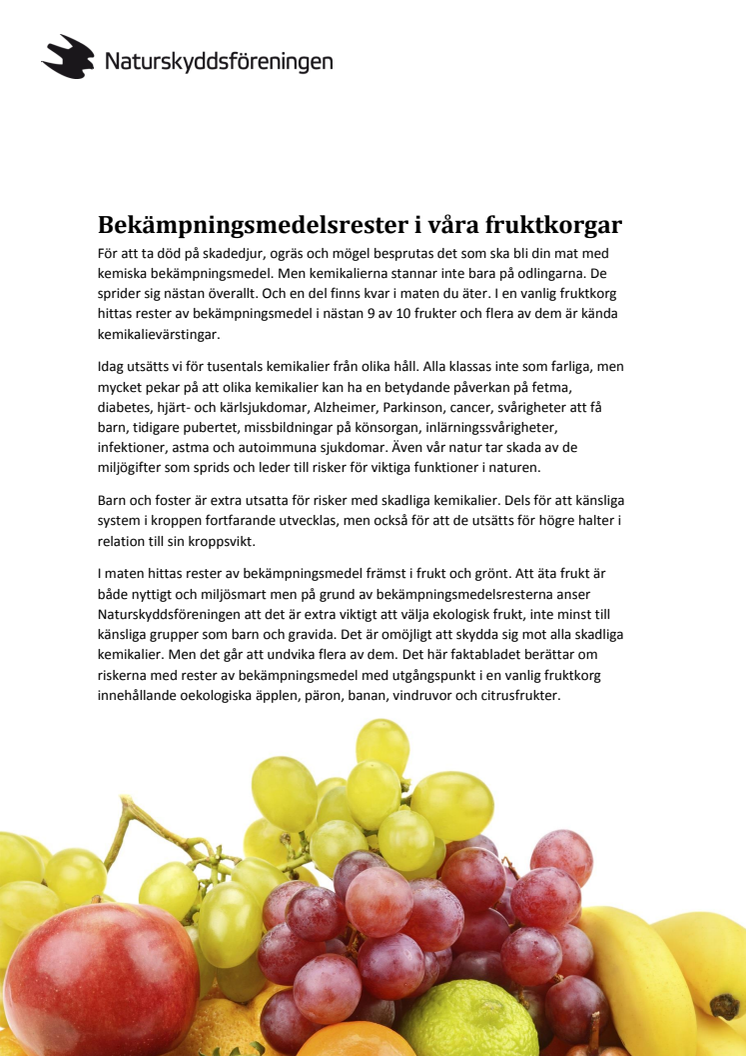 Naturskyddsföreningen

Bekämpningsmedelsrester i våra fruktkorgar

För att ta död på skadedjur, ogräs och mögel besprutas det som ska bli din mat med kemiska bekämpningsmedel. Men kemikalierna stannar inte bara på odlingarna. De sprider sig nästan överallt. Och en del finns kvar i maten du äter. I en vanlig fruktkorg hittas rester av bekämpningsmedel i nästan 9 av 10 frukter och flera av dem är kända kemikalievärstingar.

Idag utsätts vi för tusentals kemikalier från olika håll. Alla klassas inte som farliga, men mycket pekar på att olika kemikalier kan ha en betydande påverkan på fetma, diabetes, hjärt- och kärlsjukdomar, Alzheimer, Parkinson, cancer, svårigheter att få barn, tidigare pubertet, missbildningar på könsorgan, inlärningssvårigheter, infektioner, astma och autoimmuna sjukdomar. Även vår natur tar skada av de miljögifter som sprids och leder till risker för viktiga funktioner i naturen.

Barn och foster är extra utsatta för risker med skadliga kemikalier. Dels för att känsliga system i kroppen fortfarande utvecklas, men också för att de utsätts för högre halter i relation till sin kroppsvikt.

I maten hittas rester av bekämpningsmedel främst i frukt och grönt. Att äta frukt är både nyttigt och miljösmart men på grund av bekämpningsmedelsresterna anser Naturskyddsföreningen att det är extra viktigt att välja ekologisk frukt, inte minst till känsliga grupper som barn och gravida. Det är omöjligt att skydda sig mot alla skadliga kemikalier. Men det går att undvika flera av dem. Det här faktabladet berättar om riskerna med rester av bekämpningsmedel med utgångspunkt i en vanlig fruktkorg innehållande oekologiska äpplen, päron, banan, vindruvor och citrusfrukter.